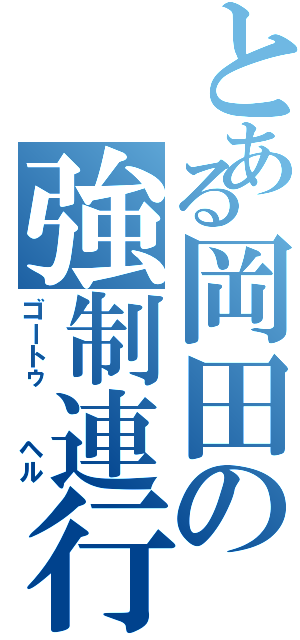 とある岡田の

強制連行

ゴートゥ ヘル